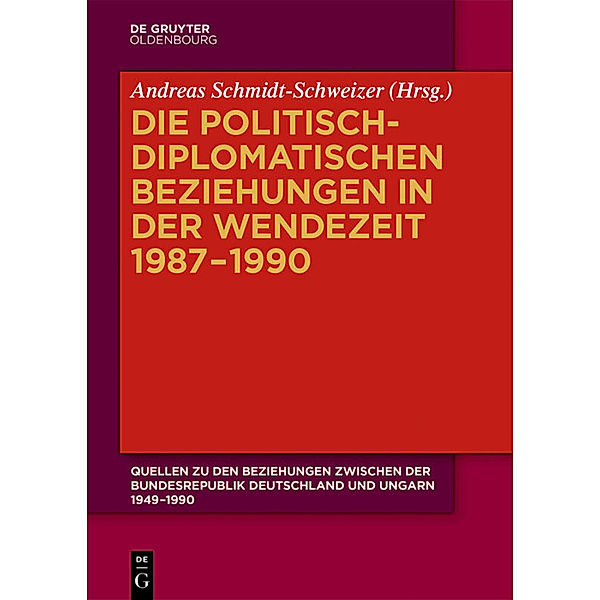 DE GRUYTER
OLDENBOURG

Andreas Schmidt-Schweizer (Hrsg.)

DIE POLITISCH-DIPLOMATISCHEN BEZIEHUNGEN IN DER WENDEZEIT 1987–1990

QUELLEN ZU DEN BEZIEHUNGEN ZWISCHEN DER BUNDESREPUBLIK DEUTSCHLAND UND UNGARN 1949–1990

DE
G